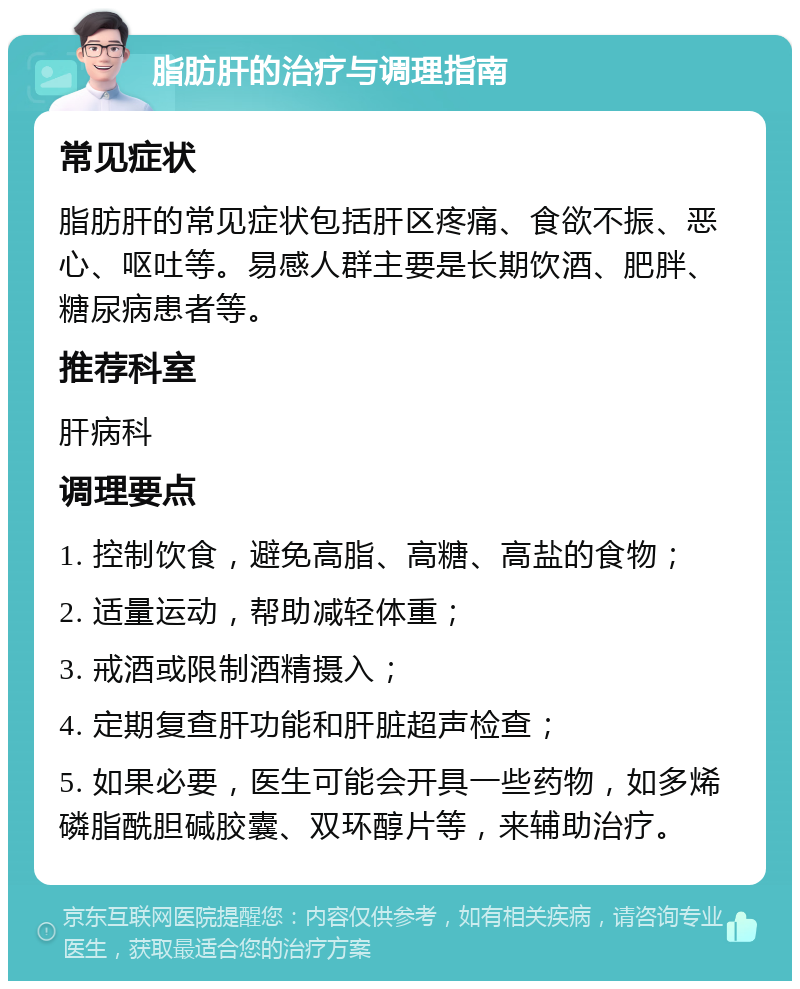 脂肪肝的治疗与调理指南

常见症状

脂肪肝的常见症状包括肝区疼痛、食欲不振、恶心、呕吐等。易感人群主要是长期饮酒、肥胖、糖尿病患者等。

推荐科室

肝病科

调理要点

1. 控制饮食，避免高脂、高糖、高盐的食物；

2. 适量运动，帮助减轻体重；

3. 戒酒或限制酒精摄入；

4. 定期复查肝功能和肝脏超声检查；

5. 如果必要，医生可能会开具一些药物，如多烯磷脂酰胆碱胶囊、双环醇片等，来辅助治疗。

京东互联网医院提醒您：内容仅供参考，如有相关疾病，请咨询专业医生，获取最适合您的治疗方案